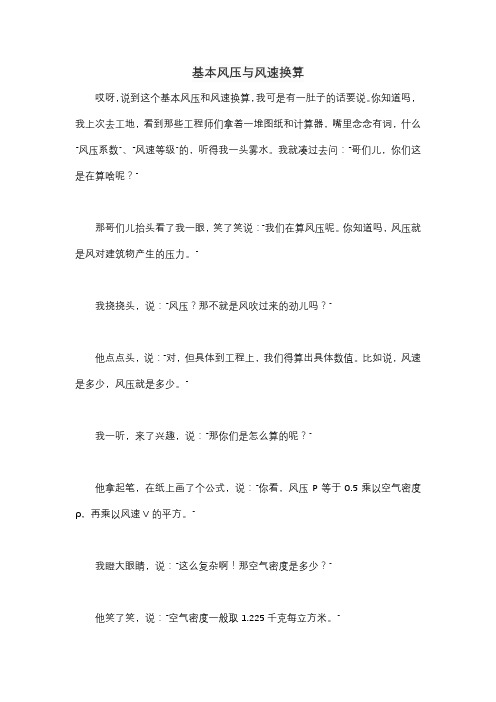 基本风压与风速换算

哎呀，说到这个基本风压和风速换算，我可是有一肚子的话要说。你知道吗，我上次去工地，看到那些工程师们拿着一堆图纸和计算器，嘴里念念有词，什么"风压系数"、"风速等级"的，听得我一头雾水。我就凑过去问："哥们儿，你们这是在算啥呢？"

那哥们儿抬头看了我一眼，笑了笑说："我们在算风压呢。你知道吗，风压就是风对建筑物产生的压力。"

我挠挠头，说："风压？那不就是风吹过来的劲儿吗？"

他点点头，说："对，但具体到工程上，我们得算出具体数值。比如说，风速是多少，风压就是多少。"

我一听，来了兴趣，说："那你们是怎么算的呢？"

他拿起笔，在纸上画了个公式，说："你看，风压 P 等于 0.5 乘以空气密度 ρ，再乘以风速 V 的平方。"

我瞪大眼睛，说："这么复杂啊！那空气密度是多少？"

他笑了笑，说："空气密度一般取 1.225 千克每立方米。"